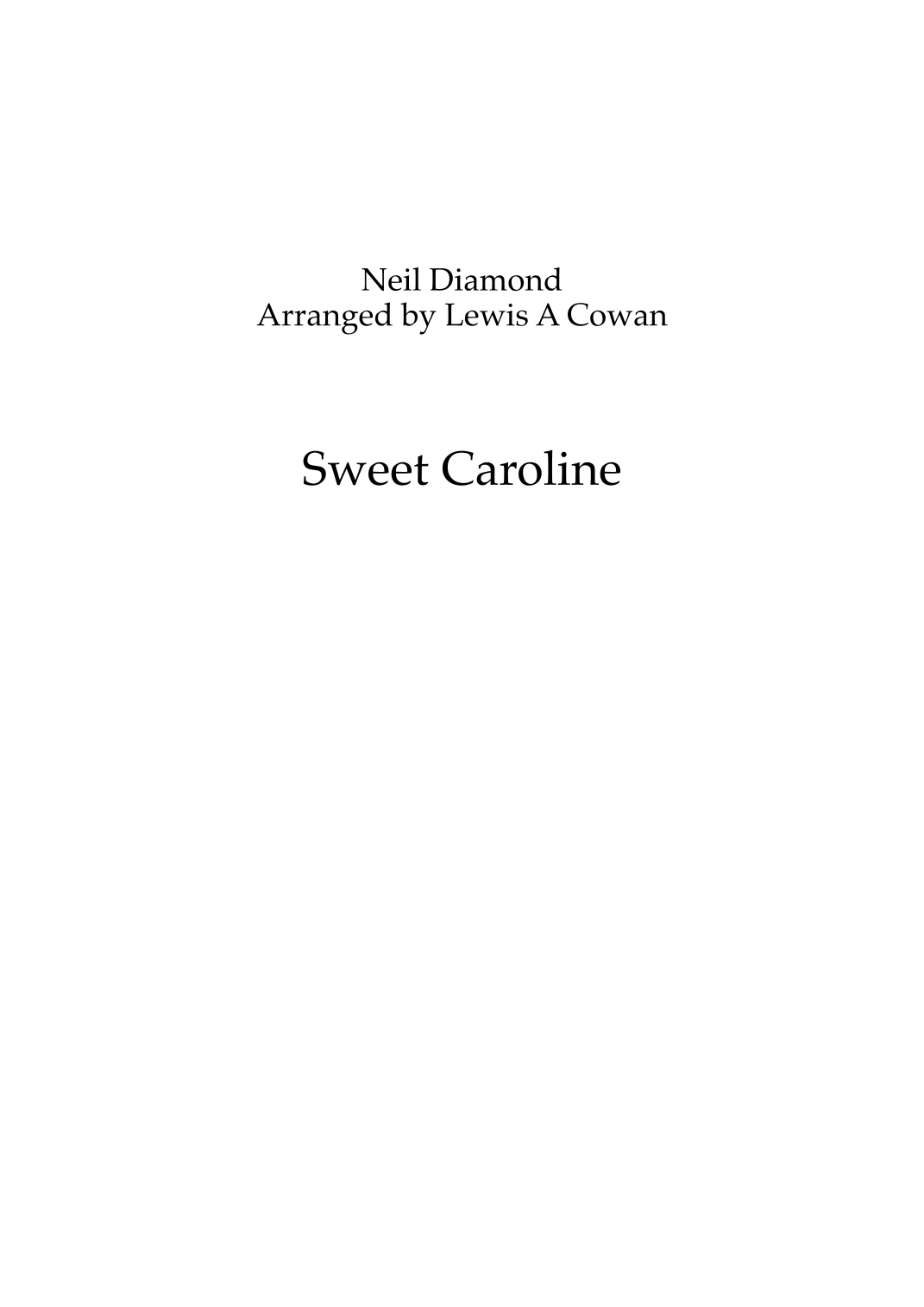 Neil Diamond
Arranged by Lewis A Cowan

Sweet Caroline